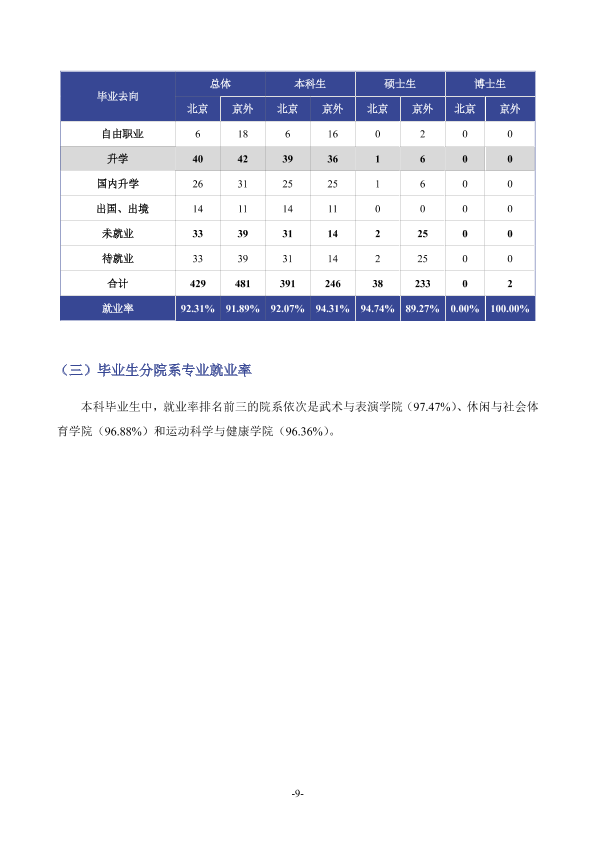 | 毕业去向 | 总体 |  | 本科生 |  | 硕士生 |  | 博士生 |  |
|---|---|---|---|---|---|---|---|---|
|  | 北京 | 京外 | 北京 | 京外 | 北京 | 京外 | 北京 | 京外 |
| 自由职业 | 6 | 18 | 6 | 16 | 0 | 2 | 0 | 0 |
| 升学 | 40 | 42 | 39 | 36 | 1 | 6 | 0 | 0 |
| 国内升学 | 26 | 31 | 25 | 25 | 1 | 6 | 0 | 0 |
| 出国、出境 | 14 | 11 | 14 | 11 | 0 | 0 | 0 | 0 |
| 未就业 | 33 | 39 | 31 | 14 | 2 | 25 | 0 | 0 |
| 待就业 | 33 | 39 | 31 | 14 | 2 | 25 | 0 | 0 |
| 合计 | 429 | 481 | 391 | 246 | 38 | 233 | 0 | 2 |
| 就业率 | 92.31% | 91.89% | 92.07% | 94.31% | 94.74% | 89.27% | 0.00% | 100.00% |

（三）毕业生分院系专业就业率

本科毕业生中，就业率排名前三的院系依次是武术与表演学院（97.47%）、休闲与社会体育学院（96.88%）和运动科学与健康学院（96.36%）。

-9-